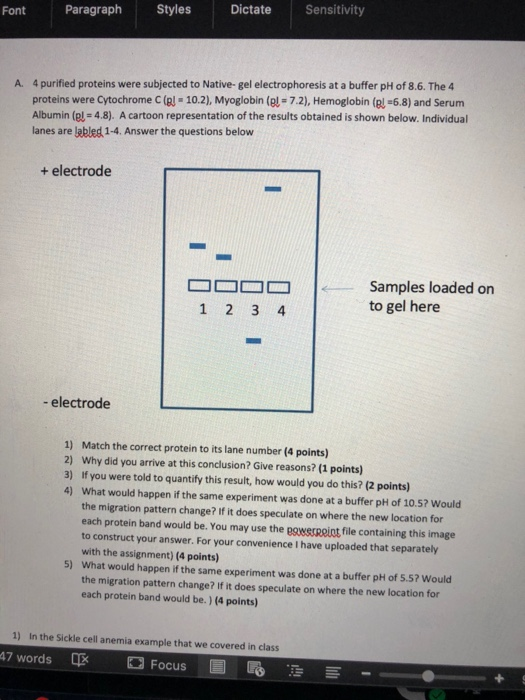 Font Paragraph Styles Dictate Sensitivity

A. 4 purified proteins were subjected to Native- gel electrophoresis at a buffer pH of 8.6. The 4 proteins were Cytochrome C (pI = 10.2), Myoglobin (pI = 7.2), Hemoglobin (pI =6.8) and Serum Albumin (pI = 4.8). A cartoon representation of the results obtained is shown below. Individual lanes are labled 1-4. Answer the questions below

+ electrode

1 2 3 4

Samples loaded on to gel here

- electrode

1) Match the correct protein to its lane number **(4 points)**
2) Why did you arrive at this conclusion? Give reasons? **(1 points)**
3) If you were told to quantify this result, how would you do this? **(2 points)**
4) What would happen if the same experiment was done at a buffer pH of 10.5? Would the migration pattern change? If it does speculate on where the new location for each protein band would be. You may use the powerpoint file containing this image to construct your answer. For your convenience I have uploaded that separately with the assignment) **(4 points)**
5) What would happen if the same experiment was done at a buffer pH of 5.5? Would the migration pattern change? If it does speculate on where the new location for each protein band would be. ) **(4 points)**

1) In the Sickle cell anemia example that we covered in class

47 words Focus